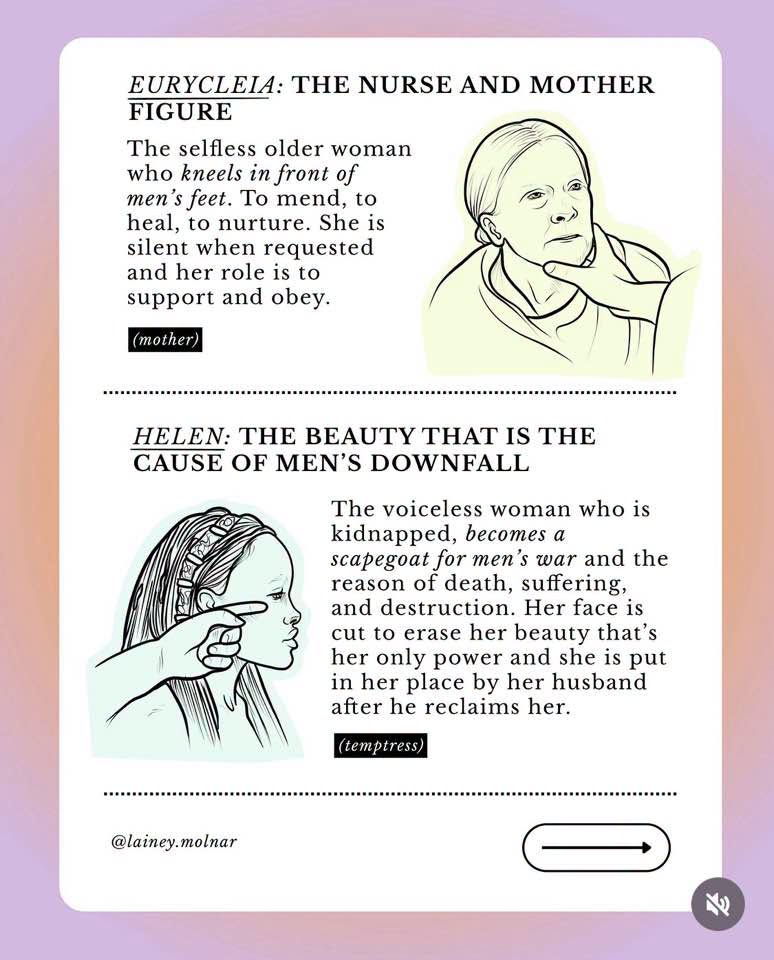 EURYCLEIA: THE NURSE AND MOTHER FIGURE

The selfless older woman who kneels in front of men's feet. To mend, to heal, to nurture. She is silent when requested and her role is to support and obey.

(mother)

HELEN: THE BEAUTY THAT IS THE CAUSE OF MEN'S DOWNFALL

The voiceless woman who is kidnapped, becomes a scapegoat for men's war and the reason of death, suffering, and destruction. Her face is cut to erase her beauty that's her only power and she is put in her place by her husband after he reclaims her.

(temptress)

@lainey.molnar